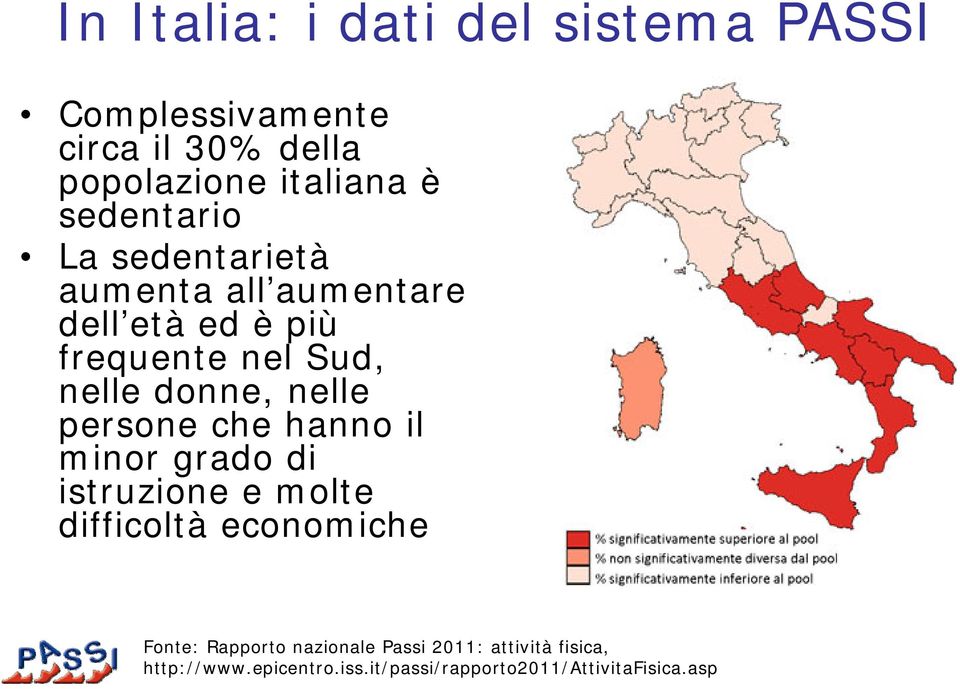 In Italia: i dati del sistema PASSI

• Complessivamente circa il 30% della popolazione italiana è sedentario
• La sedentarietà aumenta all'aumentare dell'età ed è più frequente nel Sud, nelle donne, nelle persone che hanno il minor grado di istruzione e molte difficoltà economiche

% significativamente superiore al pool
% non significativamente diversa dal pool
% significativamente inferiore al pool

PASSI

Fonte: Rapporto nazionale Passi 2011: attività fisica, http://www.epicentro.iss.it/passi/rapporto2011/AttivitaFisica.asp